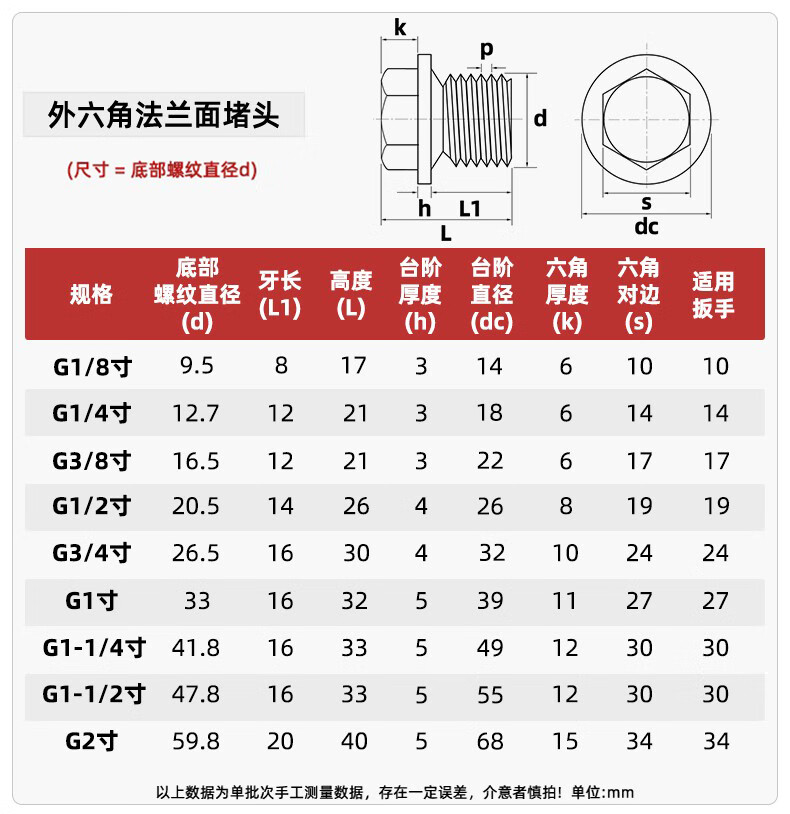 外六角法兰面堵头

(尺寸 = 底部螺纹直径d)

k

p

d

h L1

L

s

dc

| 规格 | 底部螺纹直径(d) | 牙长(L1) | 高度(L) | 台阶厚度(h) | 台阶直径(dc) | 六角厚度(k) | 六角对边(s) | 适用扳手 |
|---|---|---|---|---|---|---|---|---|
| G1/8寸 | 9.5 | 8 | 17 | 3 | 14 | 6 | 10 | 10 |
| G1/4寸 | 12.7 | 12 | 21 | 3 | 18 | 6 | 14 | 14 |
| G3/8寸 | 16.5 | 12 | 21 | 3 | 22 | 6 | 17 | 17 |
| G1/2寸 | 20.5 | 14 | 26 | 4 | 26 | 8 | 19 | 19 |
| G3/4寸 | 26.5 | 16 | 30 | 4 | 32 | 10 | 24 | 24 |
| G1寸 | 33 | 16 | 32 | 5 | 39 | 11 | 27 | 27 |
| G1-1/4寸 | 41.8 | 16 | 33 | 5 | 49 | 12 | 30 | 30 |
| G1-1/2寸 | 47.8 | 16 | 33 | 5 | 55 | 12 | 30 | 30 |
| G2寸 | 59.8 | 20 | 40 | 5 | 68 | 15 | 34 | 34 |

以上数据为单批次手工测量数据，存在一定误差，介意者慎拍！单位:mm